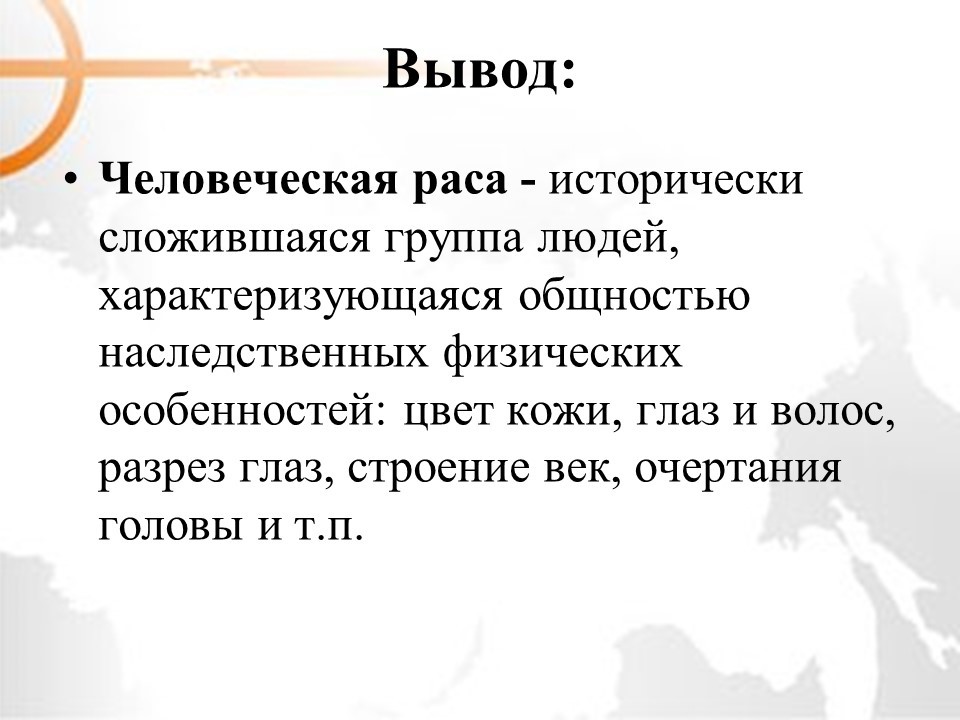 Вывод:

• Человеческая раса - исторически сложившаяся группа людей, характеризующаяся общностью наследственных физических особенностей: цвет кожи, глаз и волос, разрез глаз, строение век, очертания головы и т.п.